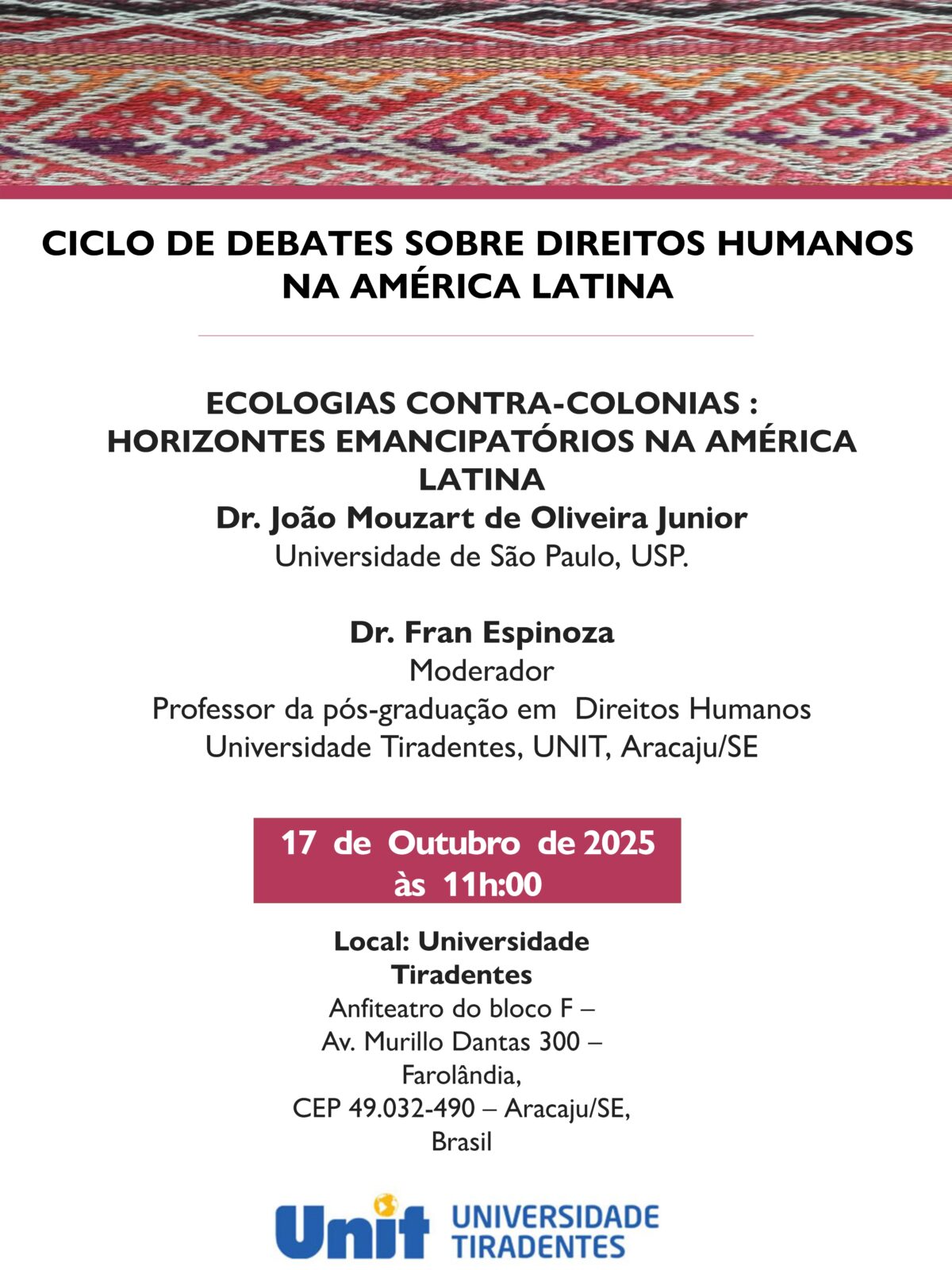 CICLO DE DEBATES SOBRE DIREITOS HUMANOS NA AMÉRICA LATINA

ECOLOGIAS CONTRA-COLONIAS : HORIZONTES EMANCIPATÓRIOS NA AMÉRICA LATINA
Dr. João Mouzart de Oliveira Junior
Universidade de São Paulo, USP.

Dr. Fran Espinoza
Moderador
Professor da pós-graduação em Direitos Humanos
Universidade Tiradentes, UNIT, Aracaju/SE

17 de Outubro de 2025
às 11h:00

Local: Universidade Tiradentes
Anfiteatro do bloco F –
Av. Murillo Dantas 300 –
Farolândia,
CEP 49.032-490 – Aracaju/SE,
Brasil

Unit UNIVERSIDADE TIRADENTES